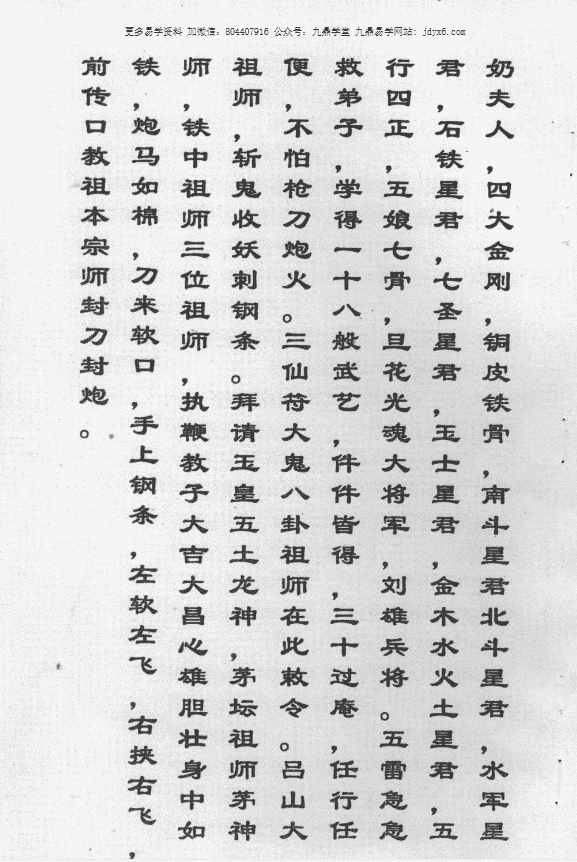 更多易学资料 加微信：804407916 公众号：九鼎学堂 九鼎易学网站：jdyx6.com

奶夫人，四大金刚，铜皮铁骨，南斗星君北斗星君，水军星君，石铁星君，七圣星君，玉士星君，金木水火土星君，五行四正，五娘七骨，旦花光魂大将军，刘雄兵将。五雷急急救弟子，学得一十八般武艺，件件皆得，三十过庵，任行任便，不怕枪刀炮火。三仙符大鬼八卦祖师在此敕令。吕山大祖师，斩鬼收妖刺钢条。拜请玉皇五土龙神，茅坛祖师茅神师，铁中祖师三位祖师，执鞭教子大吉大昌心雄胆壮身中如铁，炮马如棉，刀来软口，手上钢条，左软左飞，右挟右飞，前传口教祖本宗师封刀封炮。